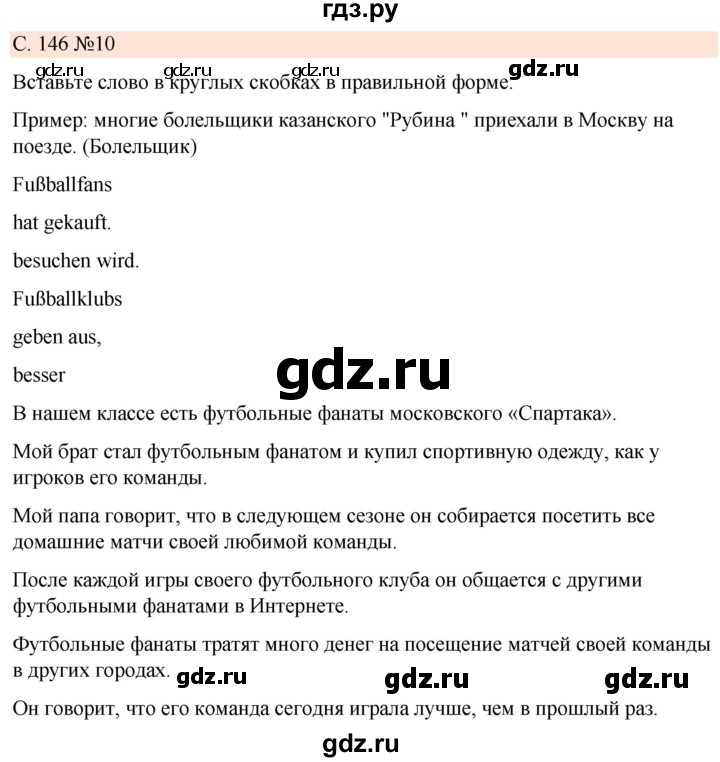 гдз.ру

С. 146 №10

gdz.ru gdz.ru gdz.ru gdz.ru

Вставьте слово в круглых скобках в правильной форме.

Пример: многие болельщики казанского "Рубина " приехали в Москву на поезде. (Болельщик)

Fußballfans

hat gekauft.

besuchen wird.

Fußballklubs

geben aus,

besser

gdz.ru

В нашем классе есть футбольные фанаты московского «Спартака».

Мой брат стал футбольным фанатом и купил спортивную одежду, как у игроков его команды.

Мой папа говорит, что в следующем сезоне он собирается посетить все домашние матчи своей любимой команды.

После каждой игры своего футбольного клуба он общается с другими футбольными фанатами в Интернете.

Футбольные фанаты тратят много денег на посещение матчей своей команды в других городах.

gdz.ru gdz.ru gdz.ru

Он говорит, что его команда сегодня играла лучше, чем в прошлый раз.

gdz.ru